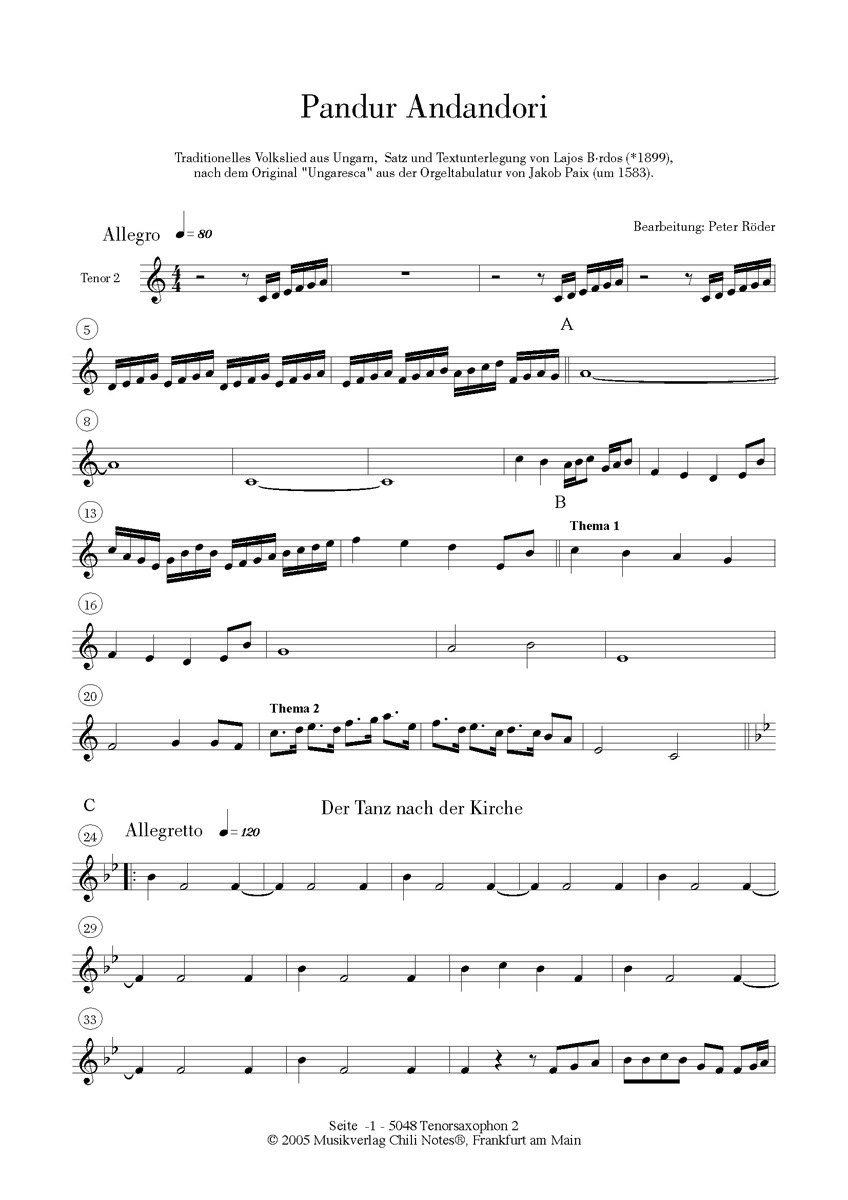 Pandur Andandori

Traditionelles Volkslied aus Ungarn, Satz und Textunterlegung von Lajos B·rdos (*1899), nach dem Original "Ungaresca" aus der Orgeltabulatur von Jakob Paix (um 1583).

Allegro = 80

Bearbeitung: Peter Röder

Tenor 2

5

A

8

13

B

Thema 1

16

20

Thema 2

C

Der Tanz nach der Kirche

24

Allegretto = 120

29

33

Seite -1 - 5048 Tenorsaxophon 2
© 2005 Musikverlag Chili Notes®, Frankfurt am Main